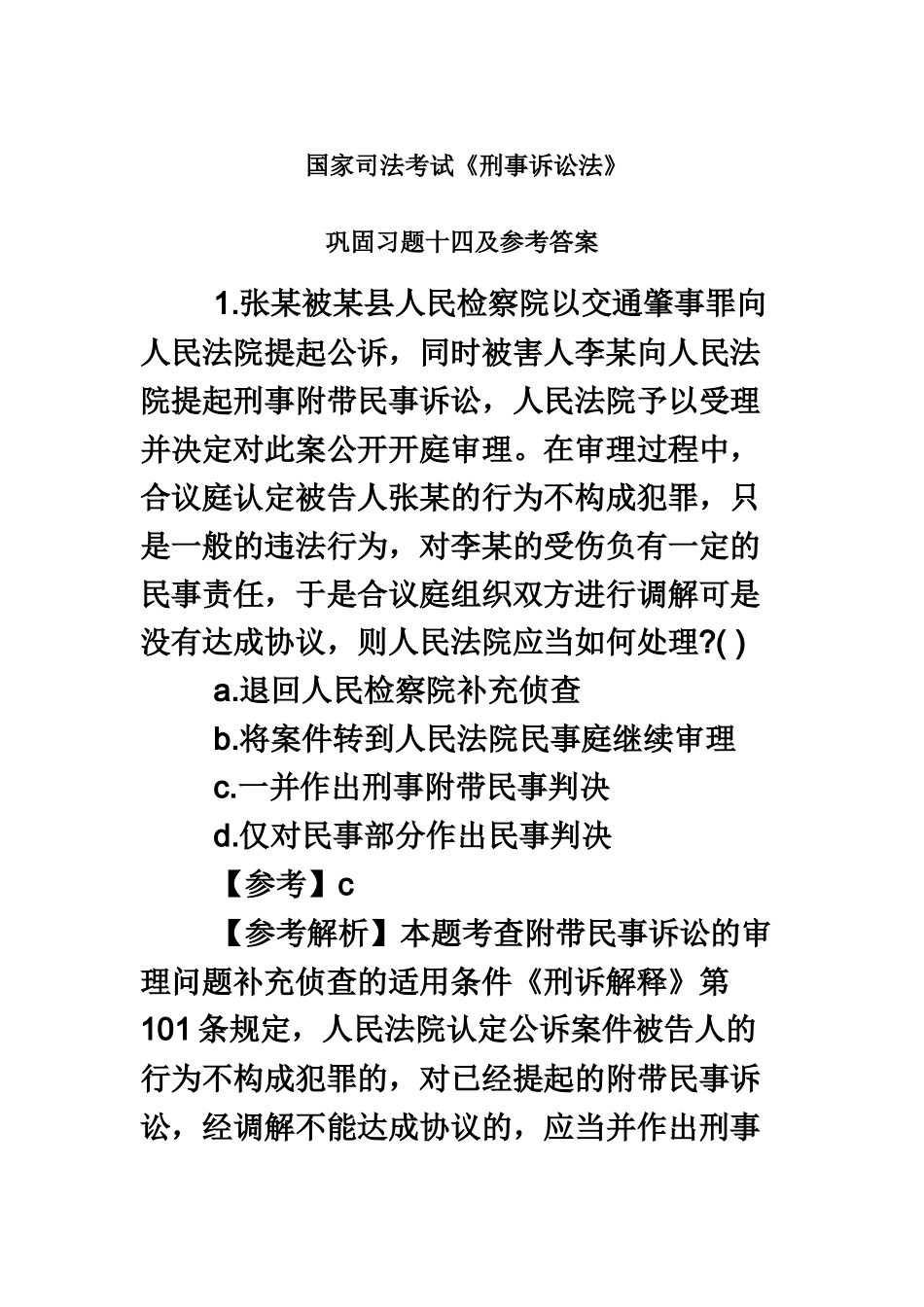 国家司法考试《刑事诉讼法》

巩固习题十四及参考答案

1.张某被某县人民检察院以交通肇事罪向人民法院提起公诉，同时被害人李某向人民法院提起刑事附带民事诉讼，人民法院予以受理并决定对此案公开开庭审理。在审理过程中，合议庭认定被告人张某的行为不构成犯罪，只是一般的违法行为，对李某的受伤负有一定的民事责任，于是合议庭组织双方进行调解可是没有达成协议，则人民法院应当如何处理?( )

a.退回人民检察院补充侦查

b.将案件转到人民法院民事庭继续审理

c.一并作出刑事附带民事判决

d.仅对民事部分作出民事判决

【参考】c

【参考解析】本题考查附带民事诉讼的审理问题补充侦查的适用条件《刑诉解释》第101条规定，人民法院认定公诉案件被告人的行为不构成犯罪的，对已经提起的附带民事诉讼，经调解不能达成协议的，应当并作出刑事